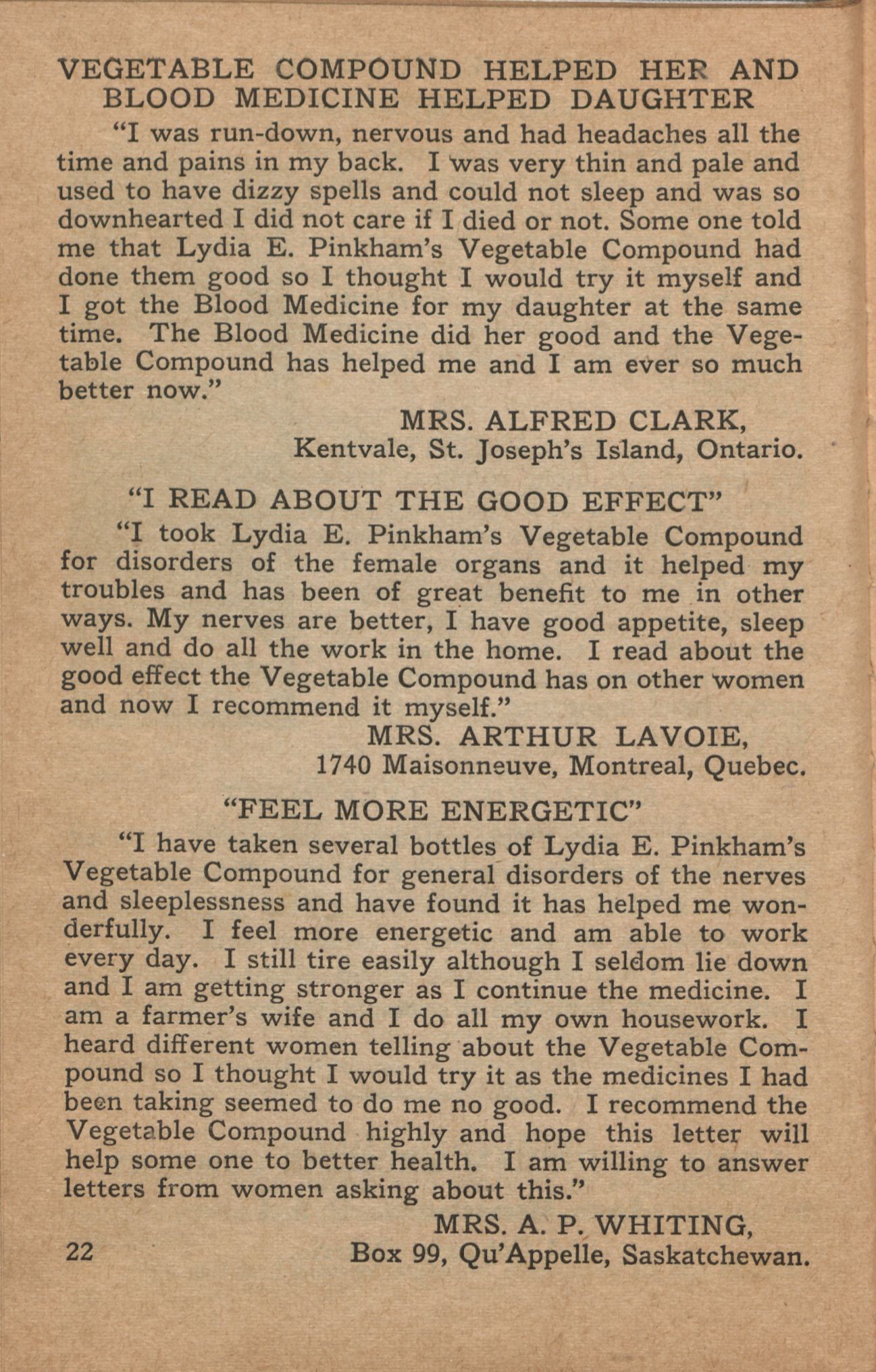 VEGETABLE COMPOUND HELPED HER AND BLOOD MEDICINE HELPED DAUGHTER

"I was run-down, nervous and had headaches all the time and pains in my back. I was very thin and pale and used to have dizzy spells and could not sleep and was so downhearted I did not care if I died or not. Some one told me that Lydia E. Pinkham's Vegetable Compound had done them good so I thought I would try it myself and I got the Blood Medicine for my daughter at the same time. The Blood Medicine did her good and the Vegetable Compound has helped me and I am ever so much better now."

MRS. ALFRED CLARK,
Kentvale, St. Joseph's Island, Ontario.

"I READ ABOUT THE GOOD EFFECT"

"I took Lydia E. Pinkham's Vegetable Compound for disorders of the female organs and it helped my troubles and has been of great benefit to me in other ways. My nerves are better, I have good appetite, sleep well and do all the work in the home. I read about the good effect the Vegetable Compound has on other women and now I recommend it myself."

MRS. ARTHUR LAVOIE,
1740 Maisonneuve, Montreal, Quebec.

"FEEL MORE ENERGETIC"

"I have taken several bottles of Lydia E. Pinkham's Vegetable Compound for general disorders of the nerves and sleeplessness and have found it has helped me wonderfully. I feel more energetic and am able to work every day. I still tire easily although I seldom lie down and I am getting stronger as I continue the medicine. I am a farmer's wife and I do all my own housework. I heard different women telling about the Vegetable Compound so I thought I would try it as the medicines I had been taking seemed to do me no good. I recommend the Vegetable Compound highly and hope this letter will help some one to better health. I am willing to answer letters from women asking about this."

MRS. A. P. WHITING,
Box 99, Qu'Appelle, Saskatchewan.

22